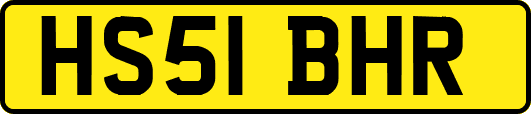 HS51 BHR